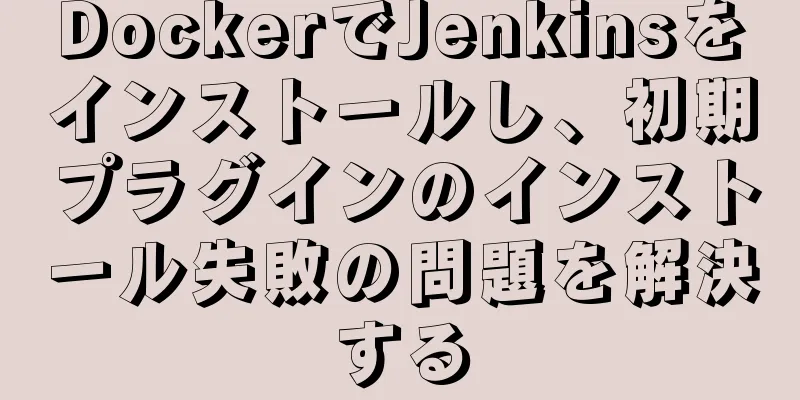 DockerでJenkinsをインストールし、初期プラグインのインストール失敗の問題を解決する